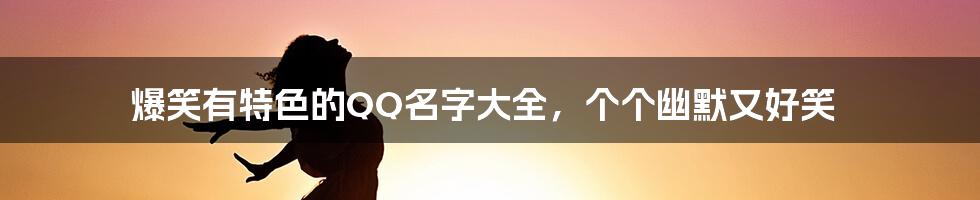 爆笑有特色的QQ名字大全，个个幽默又好笑